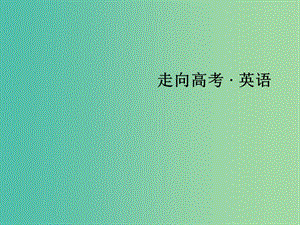 走向高考 · 英语